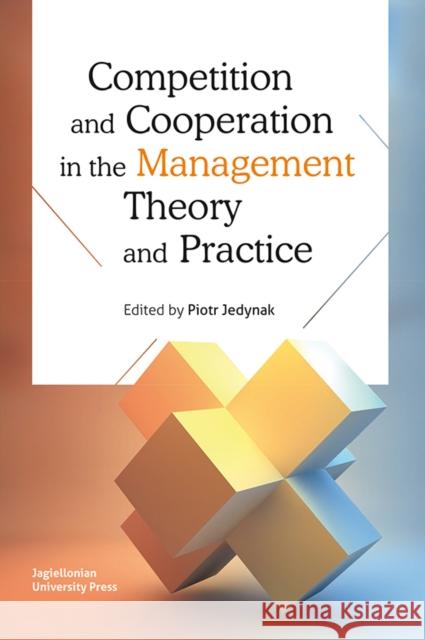 Competition and Cooperation in the Management Theory and Practice

Edited by Piotr Jedynak

Jagiellonian University Press